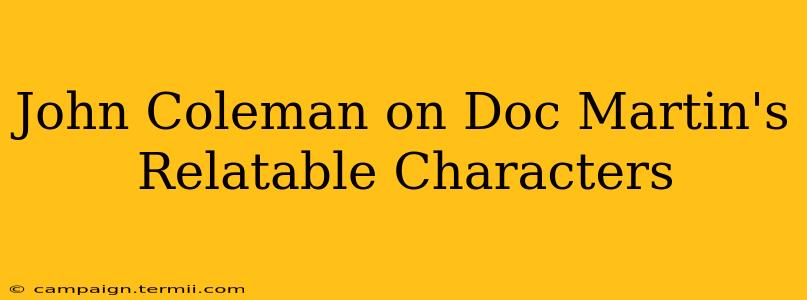 John Coleman on Doc Martin's Relatable Characters

© campaign.termii.com